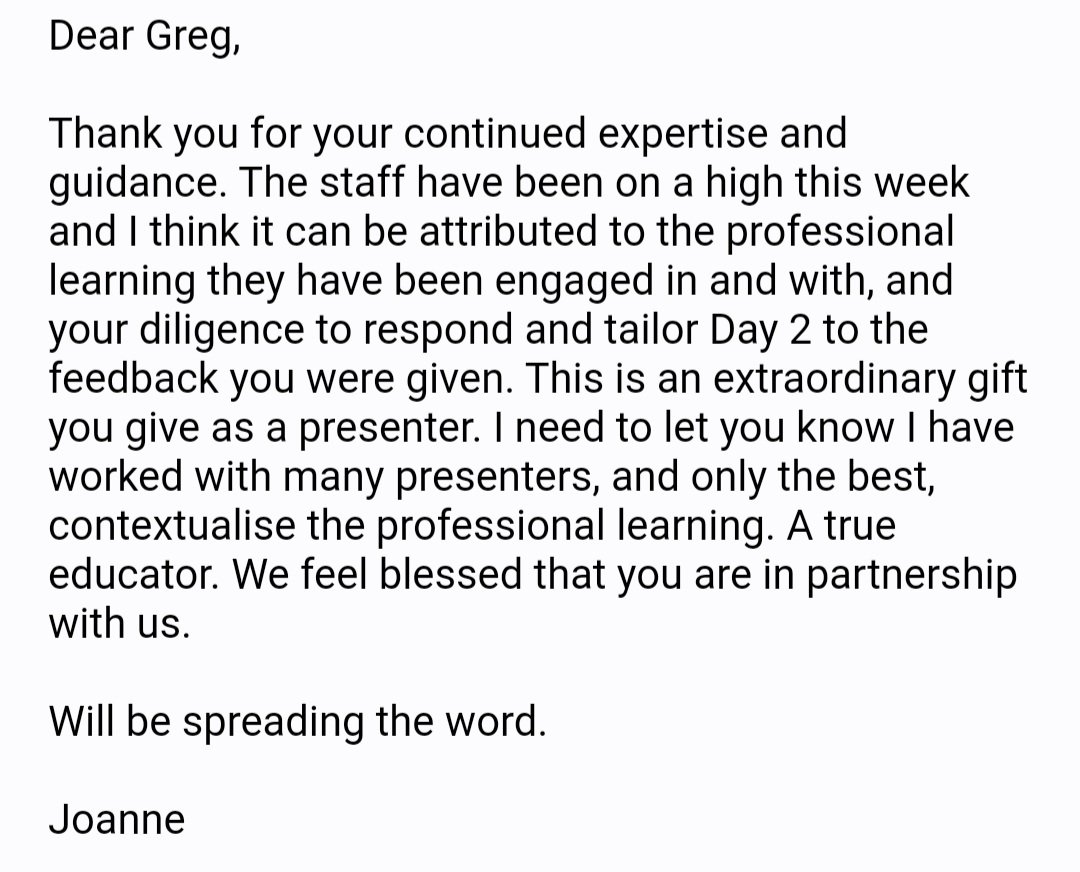 Dear Greg,

Thank you for your continued expertise and guidance. The staff have been on a high this week and I think it can be attributed to the professional learning they have been engaged in and with, and your diligence to respond and tailor Day 2 to the feedback you were given. This is an extraordinary gift you give as a presenter. I need to let you know I have worked with many presenters, and only the best, contextualise the professional learning. A true educator. We feel blessed that you are in partnership with us.

Will be spreading the word.

Joanne